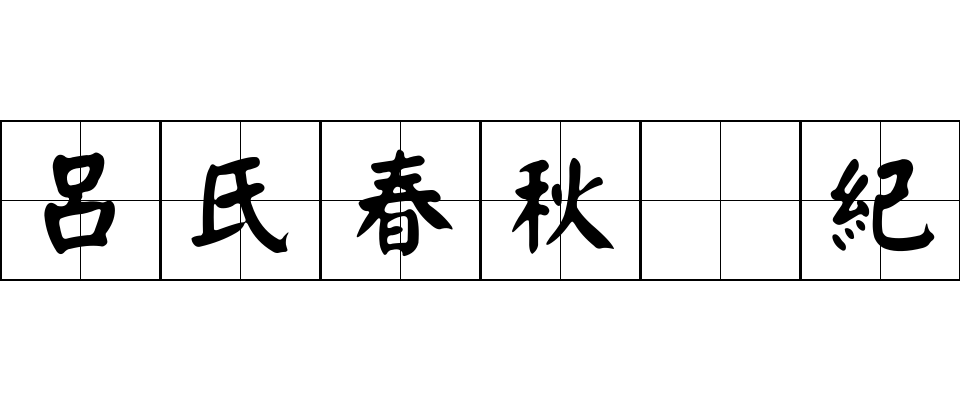 呂氏春秋 紀